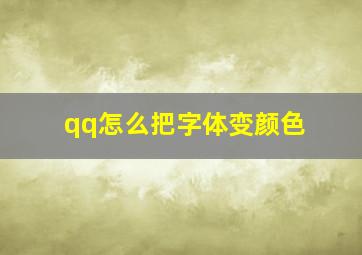 qq怎么把字体变颜色